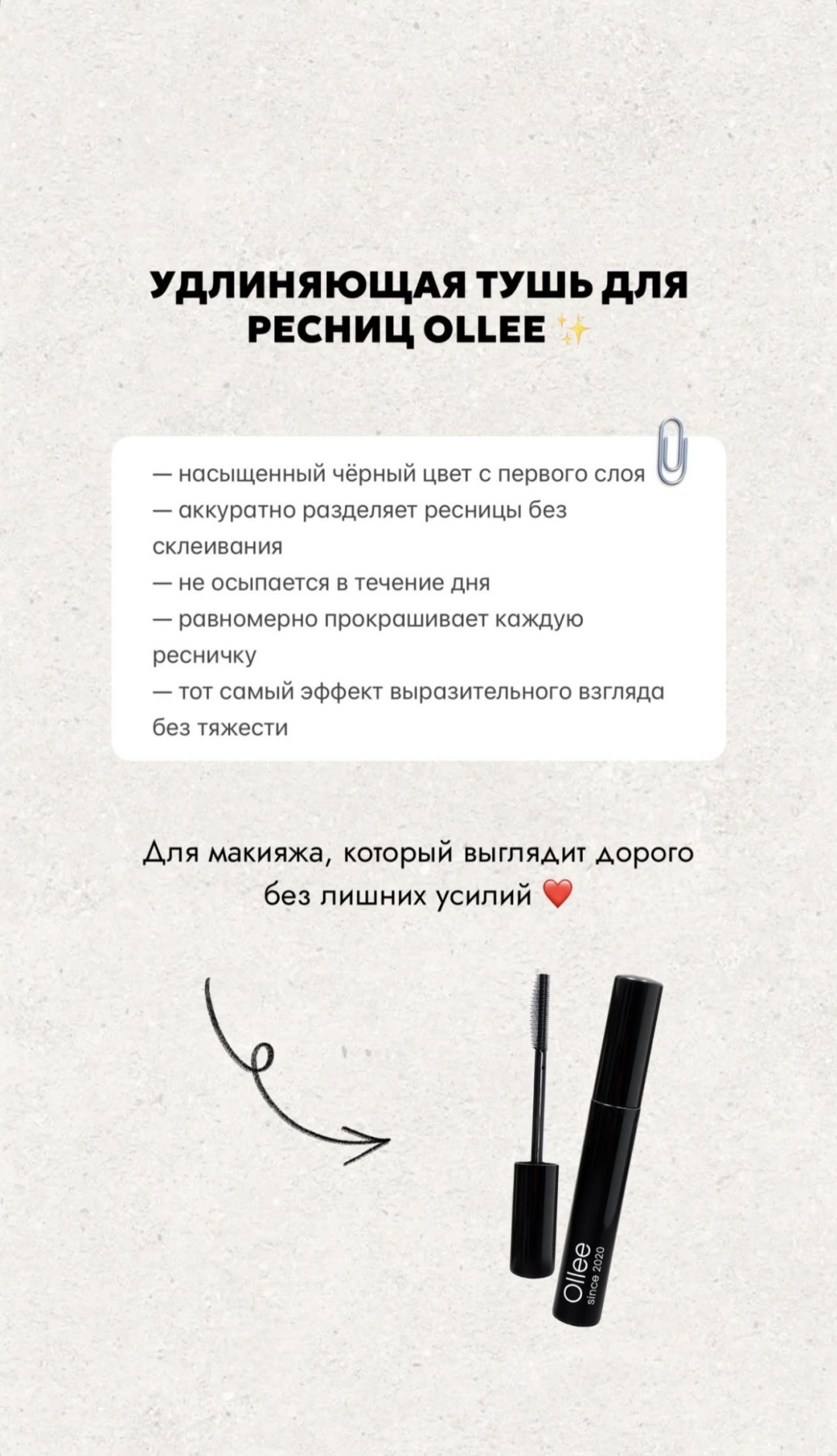 УДЛИНЯЮЩАЯ ТУШЬ ДЛЯ РЕСНИЦ OLLEE ✨

— насыщенный чёрный цвет с первого слоя
— аккуратно разделяет ресницы без склеивания
— не осыпается в течение дня
— равномерно прокрашивает каждую ресничку
— тот самый эффект выразительного взгляда без тяжести

Для макияжа, который выглядит дорого без лишних усилий ❤️

Ollee
since 2020